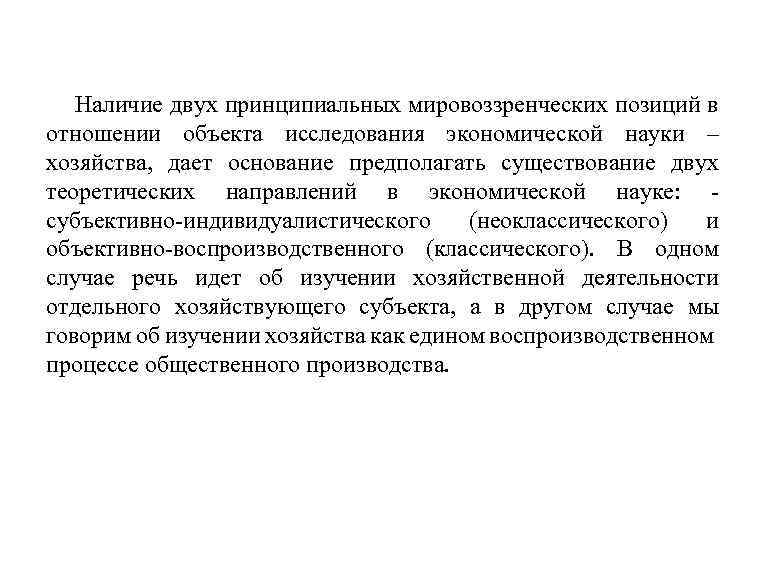 Наличие двух принципиальных мировоззренческих позиций в отношении объекта исследования экономической науки – хозяйства, дает основание предполагать существование двух теоретических направлений в экономической науке: - субъективно-индивидуалистического (неоклассического) и объективно-воспроизводственного (классического). В одном случае речь идет об изучении хозяйственной деятельности отдельного хозяйствующего субъекта, а в другом случае мы говорим об изучении хозяйства как едином воспроизводственном процессе общественного производства.